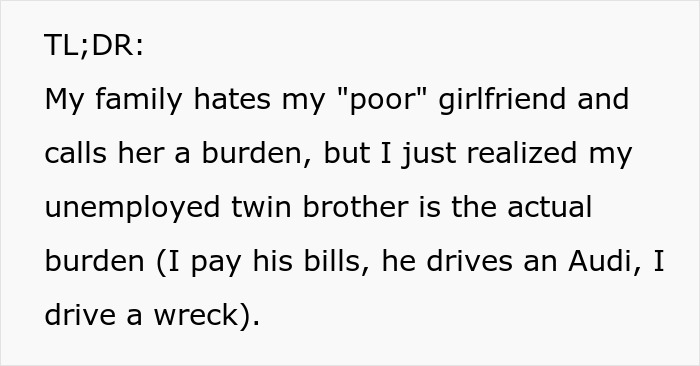 TL;DR:
My family hates my "poor" girlfriend and calls her a burden, but I just realized my unemployed twin brother is the actual burden (I pay his bills, he drives an Audi, I drive a wreck).